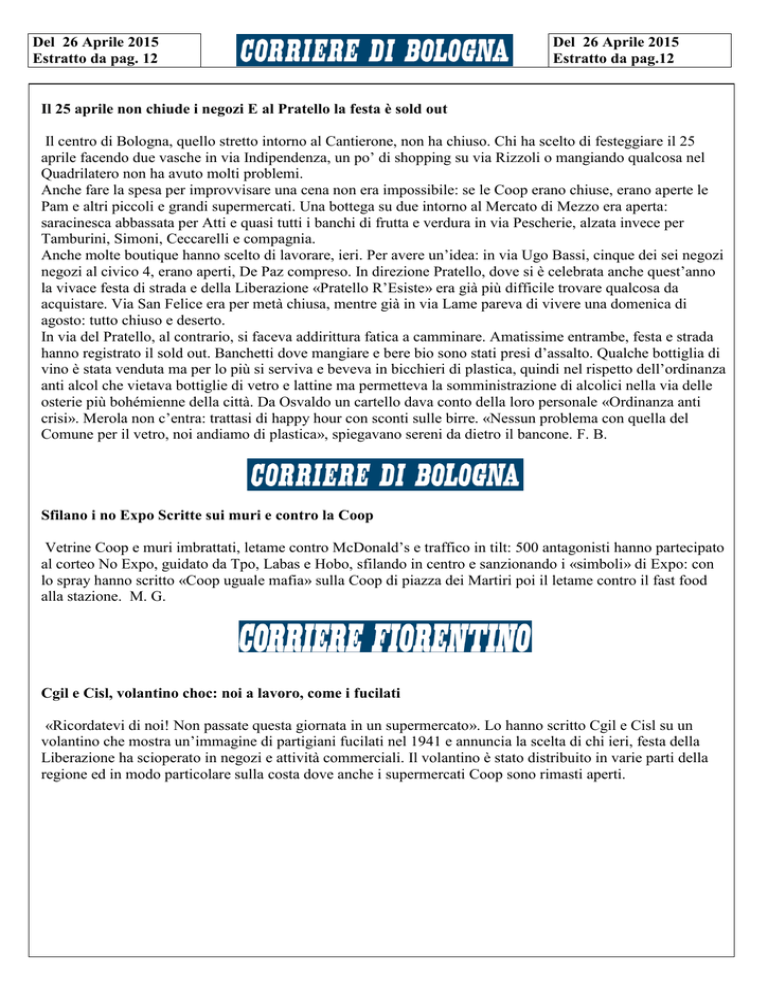 Del 26 Aprile 2015
Estratto da pag. 12

CORRIERE DI BOLOGNA

Del 26 Aprile 2015
Estratto da pag.12

Il 25 aprile non chiude i negozi E al Pratello la festa è sold out

Il centro di Bologna, quello stretto intorno al Cantierone, non ha chiuso. Chi ha scelto di festeggiare il 25 aprile facendo due vasche in via Indipendenza, un po' di shopping su via Rizzoli o mangiando qualcosa nel Quadrilatero non ha avuto molti problemi.
Anche fare la spesa per improvvisare una cena non era impossibile: se le Coop erano chiuse, erano aperte le Pam e altri piccoli e grandi supermercati. Una bottega su due intorno al Mercato di Mezzo era aperta: saracinesca abbassata per Atti e quasi tutti i banchi di frutta e verdura in via Pescherie, alzata invece per Tamburini, Simoni, Ceccarelli e compagnia.
Anche molte boutique hanno scelto di lavorare, ieri. Per avere un'idea: in via Ugo Bassi, cinque dei sei negozi negozi al civico 4, erano aperti, De Paz compreso. In direzione Pratello, dove si è celebrata anche quest'anno la vivace festa di strada e della Liberazione «Pratello R'Esiste» era già più difficile trovare qualcosa da acquistare. Via San Felice era per metà chiusa, mentre già in via Lame pareva di vivere una domenica di agosto: tutto chiuso e deserto.
In via del Pratello, al contrario, si faceva addirittura fatica a camminare. Amatissime entrambe, festa e strada hanno registrato il sold out. Banchetti dove mangiare e bere bio sono stati presi d'assalto. Qualche bottiglia di vino è stata venduta ma per lo più si serviva e beveva in bicchieri di plastica, quindi nel rispetto dell'ordinanza anti alcol che vietava bottiglie di vetro e lattine ma permetteva la somministrazione di alcolici nella via delle osterie più bohémienne della città. Da Osvaldo un cartello dava conto della loro personale «Ordinanza anti crisi». Merola non c'entra: trattasi di happy hour con sconti sulle birre. «Nessun problema con quella del Comune per il vetro, noi andiamo di plastica», spiegavano sereni da dietro il bancone. F. B.

CORRIERE DI BOLOGNA

Sfilano i no Expo Scritte sui muri e contro la Coop

Vetrine Coop e muri imbrattati, letame contro McDonald's e traffico in tilt: 500 antagonisti hanno partecipato al corteo No Expo, guidato da Tpo, Labas e Hobo, sfilando in centro e sanzionando i «simboli» di Expo: con lo spray hanno scritto «Coop uguale mafia» sulla Coop di piazza dei Martiri poi il letame contro il fast food alla stazione. M. G.

CORRIERE FIORENTINO

Cgil e Cisl, volantino choc: noi a lavoro, come i fucilati

«Ricordatevi di noi! Non passate questa giornata in un supermercato». Lo hanno scritto Cgil e Cisl su un volantino che mostra un'immagine di partigiani fucilati nel 1941 e annuncia la scelta di chi ieri, festa della Liberazione ha scioperato in negozi e attività commerciali. Il volantino è stato distribuito in varie parti della regione ed in modo particolare sulla costa dove anche i supermercati Coop sono rimasti aperti.